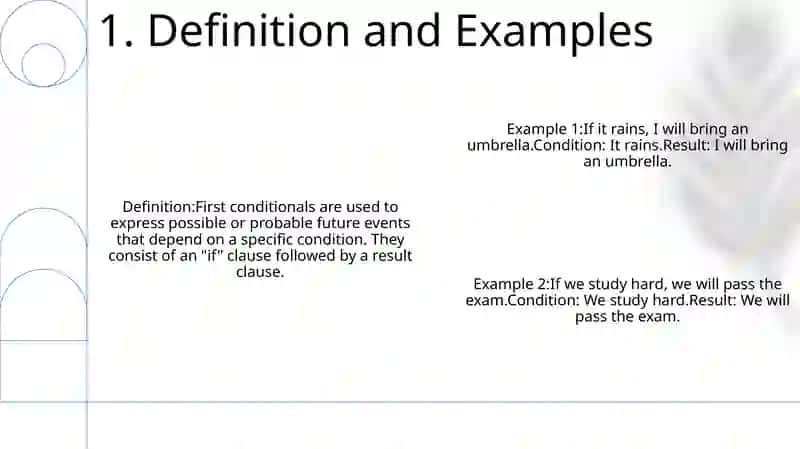 1. Definition and Examples

Definition:First conditionals are used to express possible or probable future events that depend on a specific condition. They consist of an "if" clause followed by a result clause.

Example 1:If it rains, I will bring an umbrella.Condition: It rains.Result: I will bring an umbrella.

Example 2:If we study hard, we will pass the exam.Condition: We study hard.Result: We will pass the exam.